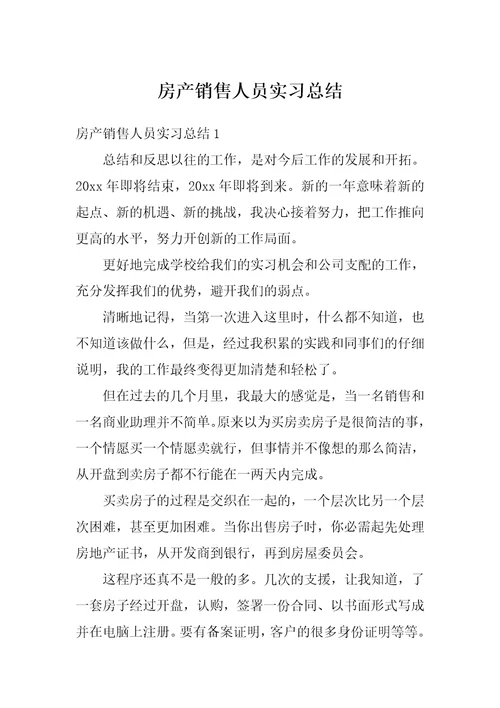 房产销售人员实习总结

房产销售人员实习总结1

总结和反思以往的工作，是对今后工作的发展和开拓。20xx年即将结束，20xx年即将到来。新的一年意味着新的起点、新的机遇、新的挑战，我决心接着努力，把工作推向更高的水平，努力开创新的工作局面。

更好地完成学校给我们的实习机会和公司支配的工作，充分发挥我们的优势，避开我们的弱点。

清晰地记得，当第一次进入这里时，什么都不知道，也不知道该做什么，但是，经过我积累的实践和同事们的仔细说明，我的工作最终变得更加清楚和轻松了。

但在过去的几个月里，我最大的感觉是，当一名销售和一名商业助理并不简单。原来以为买房卖房子是很简洁的事，一个情愿买一个情愿卖就行，但事情并不像想的那么简洁，从开盘到卖房子都不行能在一两天内完成。

买卖房子的过程是交织在一起的，一个层次比另一个层次困难，甚至更加困难。当你出售房子时，你必需起先处理房地产证书，从开发商到银行，再到房屋委员会。

这程序还真不是一般的多。几次的支援，让我知道，了一套房子经过开盘，认购，签署一份合同、以书面形式写成并在电脑上注册。要有备案证明，客户的很多身份证明等等。